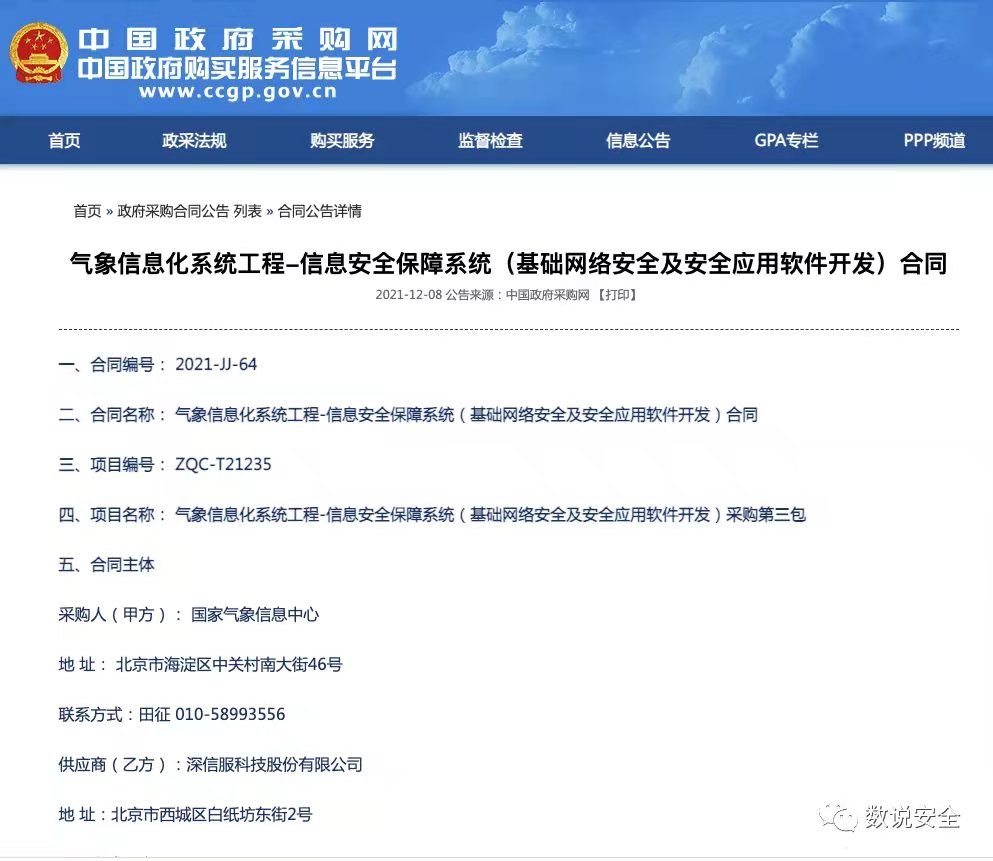 中国政府采购网
中国政府购买服务信息平台
www.ccgp.gov.cn

首页 政采法规 购买服务 监督检查 信息公告 GPA专栏 PPP频道

首页 » 政府采购合同公告 列表 » 合同公告详情

气象信息化系统工程–信息安全保障系统（基础网络安全及安全应用软件开发）合同

2021-12-08 公告来源：中国政府采购网 【打印】

一、合同编号： 2021-JJ-64

二、合同名称： 气象信息化系统工程-信息安全保障系统（基础网络安全及安全应用软件开发）合同

三、项目编号： ZQC-T21235

四、项目名称： 气象信息化系统工程-信息安全保障系统（基础网络安全及安全应用软件开发）采购第三包

五、合同主体

采购人（甲方）： 国家气象信息中心

地 址： 北京市海淀区中关村南大街46号

联系方式：田征 010-58993556

供应商（乙方）：深信服科技股份有限公司

地 址：北京市西城区白纸坊东街2号

数说安全